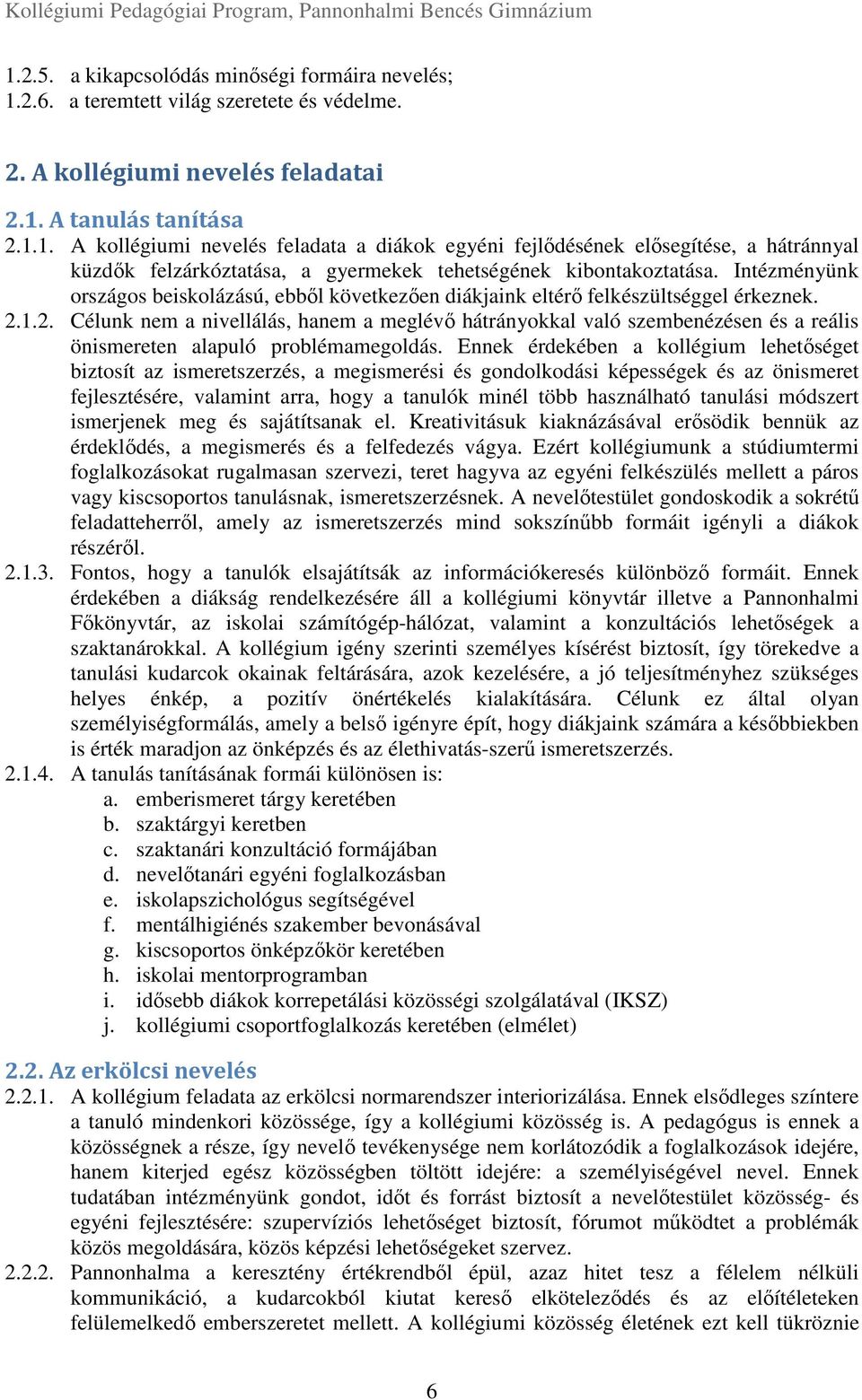 Kollégiumi Pedagógiai Program, Pannonhalmi Bencés Gimnázium

1.2.5. a kikapcsolódás minőségi formáira nevelés;
1.2.6. a teremtett világ szeretete és védelme.

2. A kollégiumi nevelés feladatai

2.1. A tanulás tanítása

2.1.1. A kollégiumi nevelés feladata a diákok egyéni fejlődésének elősegítése, a hátránnyal küzdők felzárkóztatása, a gyermekek tehetségének kibontakoztatása. Intézményünk országos beiskolázású, ebből következően diákjaink eltérő felkészültséggel érkeznek.

2.1.2. Célunk nem a nivellálás, hanem a meglévő hátrányokkal való szembenézésen és a reális önismereten alapuló problémamegoldás. Ennek érdekében a kollégium lehetőséget biztosít az ismeretszerzés, a megismerési és gondolkodási képességek és az önismeret fejlesztésére, valamint arra, hogy a tanulók minél több használható tanulási módszert ismerjenek meg és sajátítsanak el. Kreativitásuk kiaknázásával erősödik bennük az érdeklődés, a megismerés és a felfedezés vágya. Ezért kollégiumunk a stúdiumtermi foglalkozásokat rugalmasan szervezi, teret hagyva az egyéni felkészülés mellett a páros vagy kiscsoportos tanulásnak, ismeretszerzésnek. A nevelőtestület gondoskodik a sokrétű feladatteherről, amely az ismeretszerzés mind sokszínűbb formáit igényli a diákok részéről.

2.1.3. Fontos, hogy a tanulók elsajátítsák az információkeresés különböző formáit. Ennek érdekében a diákság rendelkezésére áll a kollégiumi könyvtár illetve a Pannonhalmi Főkönyvtár, az iskolai számítógép-hálózat, valamint a konzultációs lehetőségek a szaktanárokkal. A kollégium igény szerinti személyes kísérést biztosít, így törekedve a tanulási kudarcok okainak feltárására, azok kezelésére, a jó teljesítményhez szükséges helyes énkép, a pozitív önértékelés kialakítására. Célunk ez által olyan személyiségformálás, amely a belső igényre épít, hogy diákjaink számára a későbbiekben is érték maradjon az önképzés és az élethivatás-szerű ismeretszerzés.

2.1.4. A tanulás tanításának formái különösen is:
a. emberismeret tárgy keretében
b. szaktárgyi keretben
c. szaktanári konzultáció formájában
d. nevelőtanári egyéni foglalkozásban
e. iskolapszichológus segítségével
f. mentálhigiénés szakember bevonásával
g. kiscsoportos önképzőkör keretében
h. iskolai mentorprogramban
i. idősebb diákok korrepetálási közösségi szolgálatával (IKSZ)
j. kollégiumi csoportfoglalkozás keretében (elmélet)

2.2. Az erkölcsi nevelés

2.2.1. A kollégium feladata az erkölcsi normarendszer interiorizálása. Ennek elsődleges színtere a tanuló mindenkori közössége, így a kollégiumi közösség is. A pedagógus is ennek a közösségnek a része, így nevelő tevékenysége nem korlátozódik a foglalkozások idejére, hanem kiterjed egész közösségben töltött idejére: a személyiségével nevel. Ennek tudatában intézményünk gondot, időt és forrást biztosít a nevelőtestület közösség- és egyéni fejlesztésére: szupervíziós lehetőséget biztosít, fórumot működtet a problémák közös megoldására, közös képzési lehetőségeket szervez.

2.2.2. Pannonhalma a keresztény értékrendből épül, azaz hitet tesz a félelem nélküli kommunikáció, a kudarcokból kiutat kereső elköteleződés és az előítéleteken felülemelkedő emberszeretet mellett. A kollégiumi közösség életének ezt kell tükröznie

6